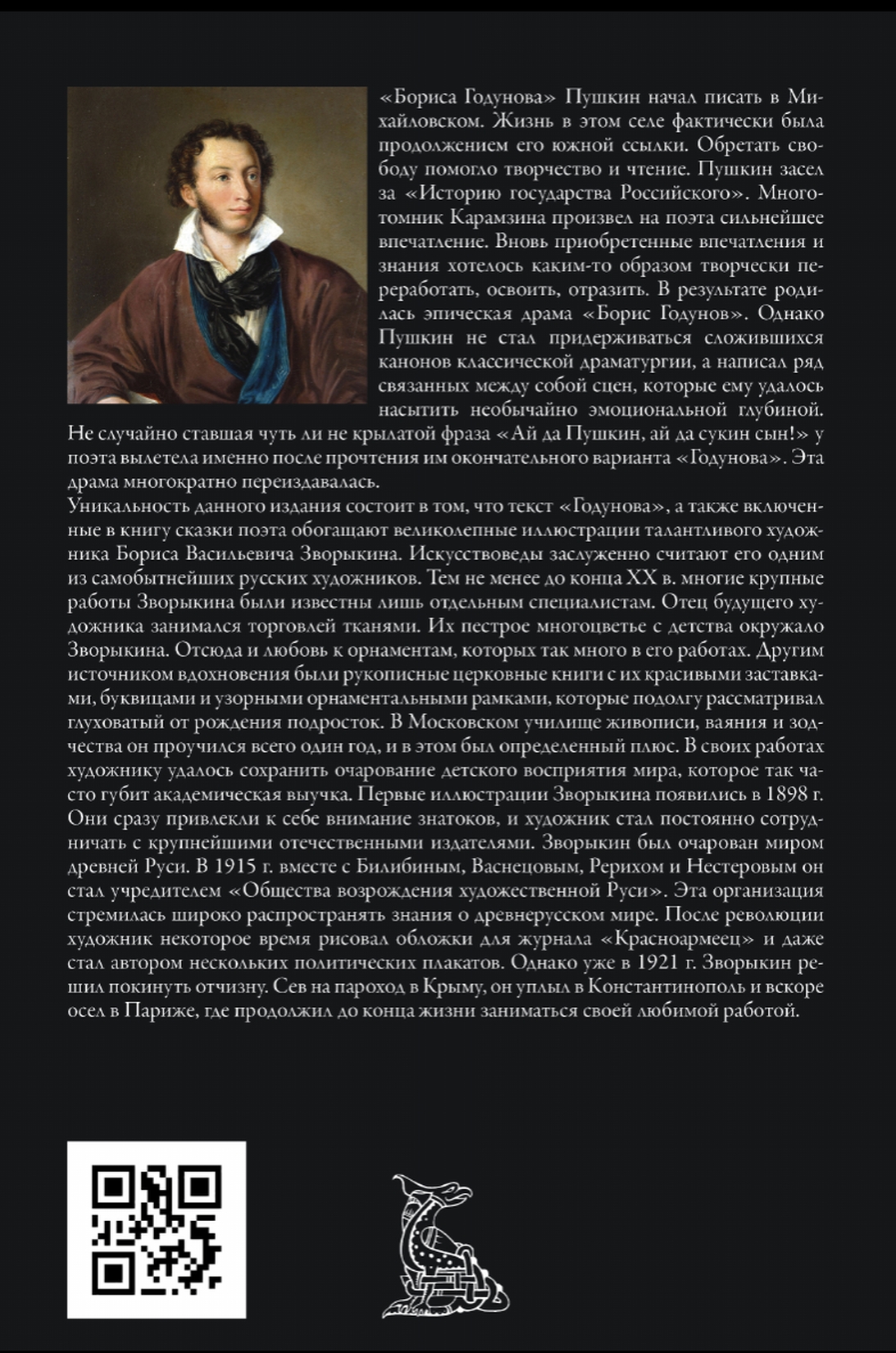 «Бориса Годунова» Пушкин начал писать в Михайловском. Жизнь в этом селе фактически была продолжением его южной ссылки. Обретать свободу помогло творчество и чтение. Пушкин засел за «Историю государства Российского». Многотомник Карамзина произвел на поэта сильнейшее впечатление. Вновь приобретенные впечатления и знания хотелось каким-то образом творчески переработать, освоить, отразить. В результате родилась эпическая драма «Борис Годунов». Однако Пушкин не стал придерживаться сложившихся канонов классической драматургии, а написал ряд связанных между собой сцен, которые ему удалось насытить необычайно эмоциональной глубиной. Не случайно ставшая чуть ли не крылатой фраза «Ай да Пушкин, ай да сукин сын!» у поэта вылетела именно после прочтения им окончательного варианта «Годунова». Эта драма многократно переиздавалась.

Уникальность данного издания состоит в том, что текст «Годунова», а также включенные в книгу сказки поэта обогащают великолепные иллюстрации талантливого художника Бориса Васильевича Зворыкина. Искусствоведы заслуженно считают его одним из самобытнейших русских художников. Тем не менее до конца XX в. многие крупные работы Зворыкина были известны лишь отдельным специалистам. Отец будущего художника занимался торговлей тканями. Их пестрое многоцветье с детства окружало Зворыкина. Отсюда и любовь к орнаментам, которых так много в его работах. Другим источником вдохновения были рукописные церковные книги с их красивыми заставками, буквицами и узорными орнаментальными рамками, которые подолгу рассматривал глуховатый от рождения подросток. В Московском училище живописи, ваяния и зодчества он проучился всего один год, и в этом был определенный плюс. В своих работах художнику удалось сохранить очарование детского восприятия мира, которое так часто губит академическая выучка. Первые иллюстрации Зворыкина появились в 1898 г. Они сразу привлекли к себе внимание знатоков, и художник стал постоянно сотрудничать с крупнейшими отечественными издателями. Зворыкин был очарован миром древней Руси. В 1915 г. вместе с Билибиным, Васнецовым, Рерихом и Нестеровым он стал учредителем «Общества возрождения художественной Руси». Эта организация стремилась широко распространять знания о древнерусском мире. После революции художник некоторое время рисовал обложки для журнала «Красноармеец» и даже стал автором нескольких политических плакатов. Однако уже в 1921 г. Зворыкин решил покинуть отчизну. Сев на пароход в Крыму, он уплыл в Константинополь и вскоре осел в Париже, где продолжил до конца жизни заниматься своей любимой работой.